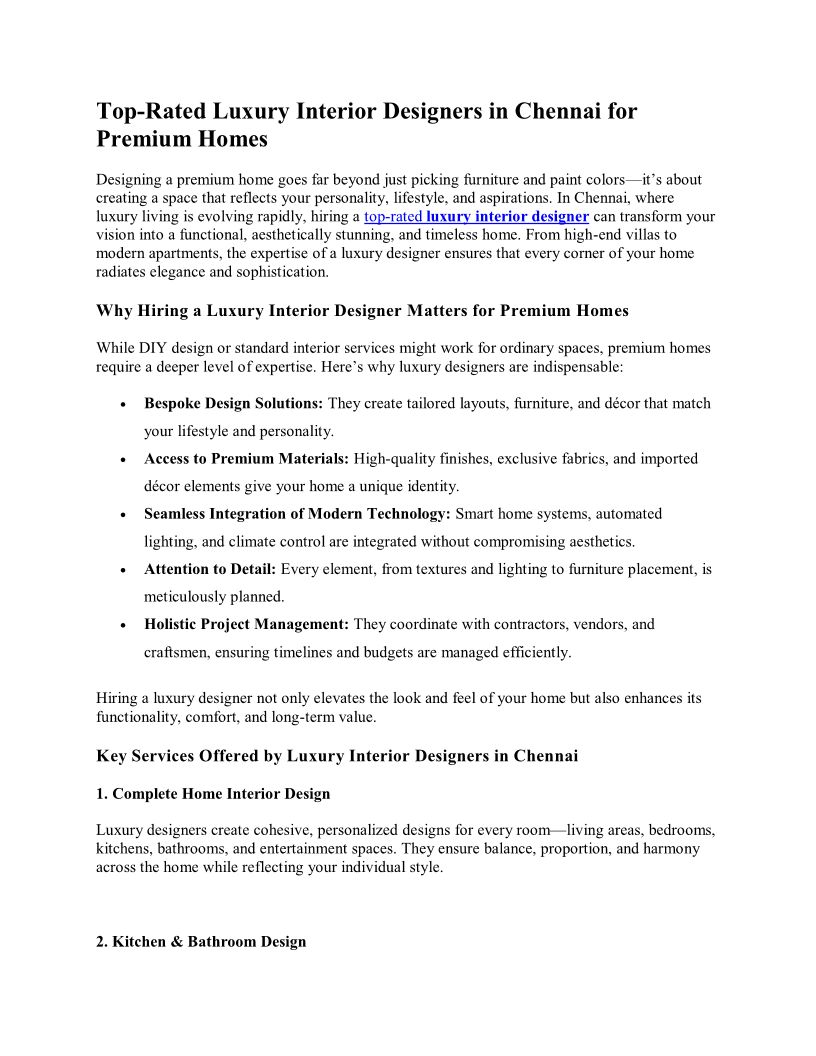 Top-Rated Luxury Interior Designers in Chennai for Premium Homes

Designing a premium home goes far beyond just picking furniture and paint colors—it's about creating a space that reflects your personality, lifestyle, and aspirations. In Chennai, where luxury living is evolving rapidly, hiring a top-rated luxury interior designer can transform your vision into a functional, aesthetically stunning, and timeless home. From high-end villas to modern apartments, the expertise of a luxury designer ensures that every corner of your home radiates elegance and sophistication.

Why Hiring a Luxury Interior Designer Matters for Premium Homes

While DIY design or standard interior services might work for ordinary spaces, premium homes require a deeper level of expertise. Here's why luxury designers are indispensable:

• Bespoke Design Solutions: They create tailored layouts, furniture, and décor that match your lifestyle and personality.
• Access to Premium Materials: High-quality finishes, exclusive fabrics, and imported décor elements give your home a unique identity.
• Seamless Integration of Modern Technology: Smart home systems, automated lighting, and climate control are integrated without compromising aesthetics.
• Attention to Detail: Every element, from textures and lighting to furniture placement, is meticulously planned.
• Holistic Project Management: They coordinate with contractors, vendors, and craftsmen, ensuring timelines and budgets are managed efficiently.

Hiring a luxury designer not only elevates the look and feel of your home but also enhances its functionality, comfort, and long-term value.

Key Services Offered by Luxury Interior Designers in Chennai

1. Complete Home Interior Design

Luxury designers create cohesive, personalized designs for every room—living areas, bedrooms, kitchens, bathrooms, and entertainment spaces. They ensure balance, proportion, and harmony across the home while reflecting your individual style.

2. Kitchen & Bathroom Design